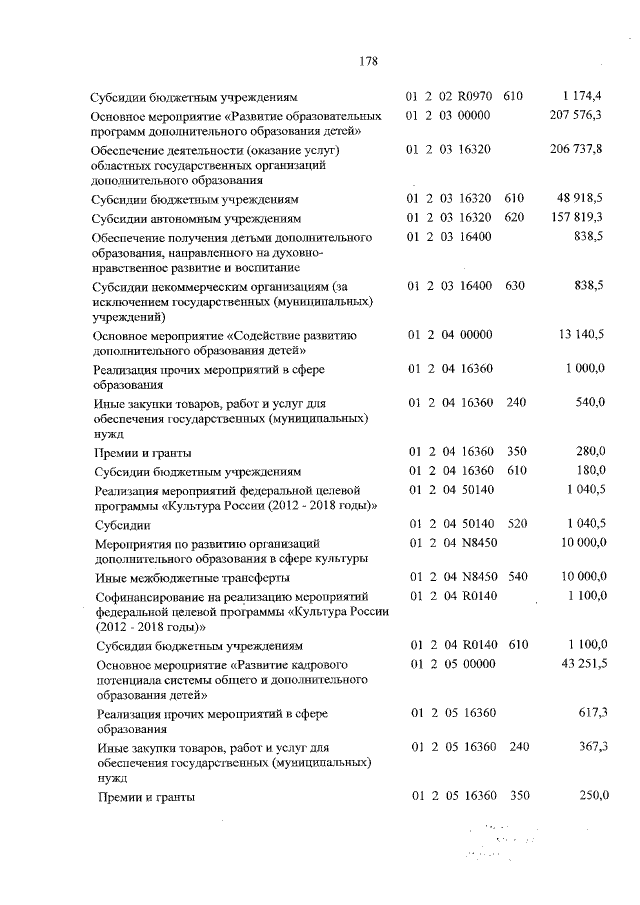 178

| | | | |
|---|---|---|---|
| Субсидии бюджетным учреждениям | 01 2 02 R0970 | 610 | 1 174,4 |
| Основное мероприятие «Развитие образовательных программ дополнительного образования детей» | 01 2 03 00000 | | 207 576,3 |
| Обеспечение деятельности (оказание услуг) областных государственных организаций дополнительного образования | 01 2 03 16320 | | 206 737,8 |
| Субсидии бюджетным учреждениям | 01 2 03 16320 | 610 | 48 918,5 |
| Субсидии автономным учреждениям | 01 2 03 16320 | 620 | 157 819,3 |
| Обеспечение получения детьми дополнительного образования, направленного на духовно-нравственное развитие и воспитание | 01 2 03 16400 | | 838,5 |
| Субсидии некоммерческим организациям (за исключением государственных (муниципальных) учреждений) | 01 2 03 16400 | 630 | 838,5 |
| Основное мероприятие «Содействие развитию дополнительного образования детей» | 01 2 04 00000 | | 13 140,5 |
| Реализация прочих мероприятий в сфере образования | 01 2 04 16360 | | 1 000,0 |
| Иные закупки товаров, работ и услуг для обеспечения государственных (муниципальных) нужд | 01 2 04 16360 | 240 | 540,0 |
| Премии и гранты | 01 2 04 16360 | 350 | 280,0 |
| Субсидии бюджетным учреждениям | 01 2 04 16360 | 610 | 180,0 |
| Реализация мероприятий федеральной целевой программы «Культура России (2012 - 2018 годы)» | 01 2 04 50140 | | 1 040,5 |
| Субсидии | 01 2 04 50140 | 520 | 1 040,5 |
| Мероприятия по развитию организаций дополнительного образования в сфере культуры | 01 2 04 N8450 | | 10 000,0 |
| Иные межбюджетные трансферты | 01 2 04 N8450 | 540 | 10 000,0 |
| Софинансирование на реализацию мероприятий федеральной целевой программы «Культура России (2012 - 2018 годы)» | 01 2 04 R0140 | | 1 100,0 |
| Субсидии бюджетным учреждениям | 01 2 04 R0140 | 610 | 1 100,0 |
| Основное мероприятие «Развитие кадрового потенциала системы общего и дополнительного образования детей» | 01 2 05 00000 | | 43 251,5 |
| Реализация прочих мероприятий в сфере образования | 01 2 05 16360 | | 617,3 |
| Иные закупки товаров, работ и услуг для обеспечения государственных (муниципальных) нужд | 01 2 05 16360 | 240 | 367,3 |
| Премии и гранты | 01 2 05 16360 | 350 | 250,0 |